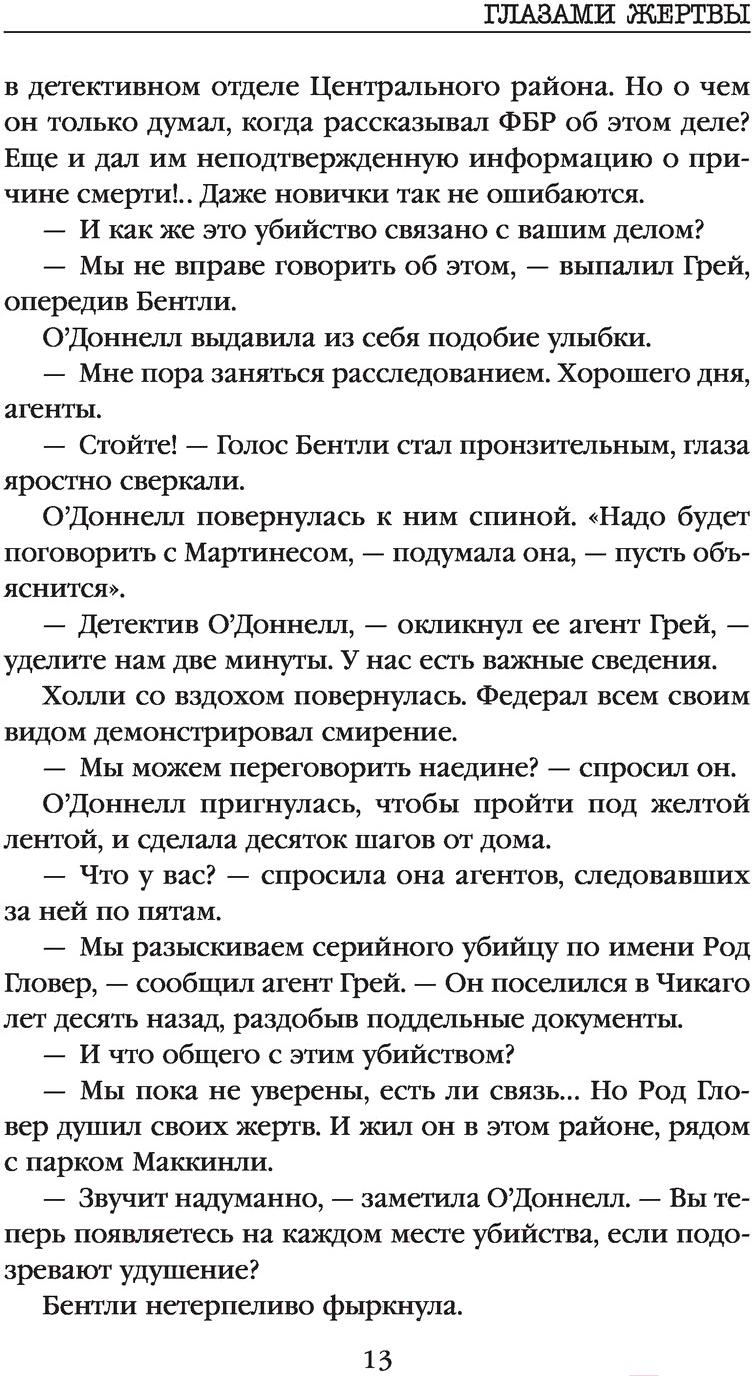 ГЛАЗАМИ ЖЕРТВЫ

в детективном отделе Центрального района. Но о чем он только думал, когда рассказывал ФБР об этом деле? Еще и дал им неподтвержденную информацию о причине смерти!.. Даже новички так не ошибаются.

— И как же это убийство связано с вашим делом?

— Мы не вправе говорить об этом, — выпалил Грей, опередив Бентли.

О'Доннелл выдавила из себя подобие улыбки.

— Мне пора заняться расследованием. Хорошего дня, агенты.

— Стойте! — Голос Бентли стал пронзительным, глаза яростно сверкали.

О'Доннелл повернулась к ним спиной. «Надо будет поговорить с Мартинесом, — подумала она, — пусть объяснится».

— Детектив О'Доннелл, — окликнул ее агент Грей, — уделите нам две минуты. У нас есть важные сведения.

Холли со вздохом повернулась. Федерал всем своим видом демонстрировал смирение.

— Мы можем переговорить наедине? — спросил он.

О'Доннелл пригнулась, чтобы пройти под желтой лентой, и сделала десяток шагов от дома.

— Что у вас? — спросила она агентов, следовавших за ней по пятам.

— Мы разыскиваем серийного убийцу по имени Род Гловер, — сообщил агент Грей. — Он поселился в Чикаго лет десять назад, раздобыв поддельные документы.

— И что общего с этим убийством?

— Мы пока не уверены, есть ли связь... Но Род Гловер душил своих жертв. И жил он в этом районе, рядом с парком Маккинли.

— Звучит надуманно, — заметила О'Доннелл. — Вы теперь появляетесь на каждом месте убийства, если подозревают удушение?

Бентли нетерпеливо фыркнула.

13